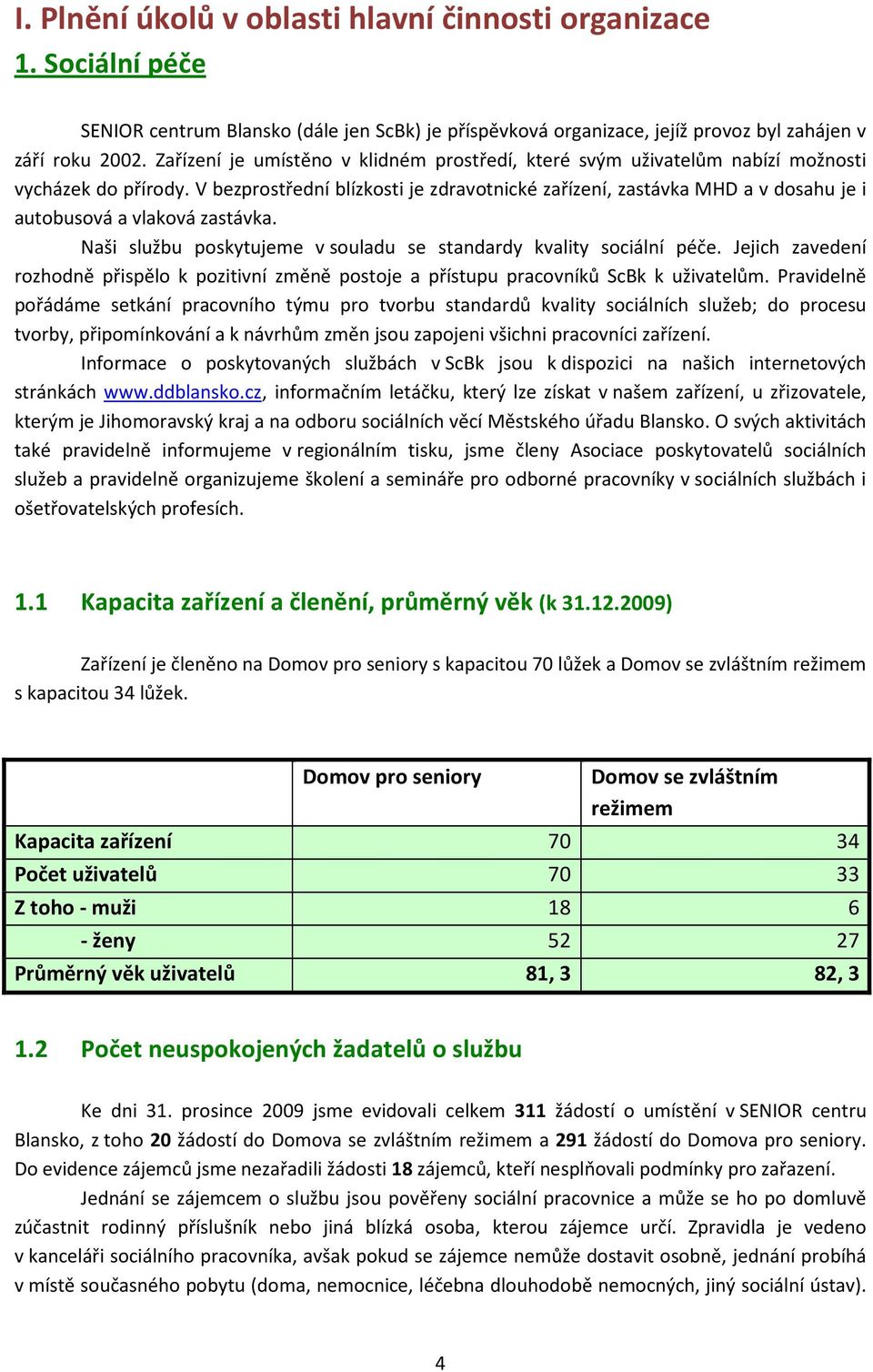 I. Plnění úkolů v oblasti hlavní činnosti organizace

1. Sociální péče

SENIOR centrum Blansko (dále jen ScBk) je příspěvková organizace, jejíž provoz byl zahájen v září roku 2002. Zařízení je umístěno v klidném prostředí, které svým uživatelům nabízí možnosti vycházek do přírody. V bezprostřední blízkosti je zdravotnické zařízení, zastávka MHD a v dosahu je i autobusová a vlaková zastávka.

Naši službu poskytujeme v souladu se standardy kvality sociální péče. Jejich zavedení rozhodně přispělo k pozitivní změně postoje a přístupu pracovníků ScBk k uživatelům. Pravidelně pořádáme setkání pracovního týmu pro tvorbu standardů kvality sociálních služeb; do procesu tvorby, připomínkování a k návrhům změn jsou zapojeni všichni pracovníci zařízení.

Informace o poskytovaných službách v ScBk jsou k dispozici na našich internetových stránkách www.ddblansko.cz, informačním letáčku, který lze získat v našem zařízení, u zřizovatele, kterým je Jihomoravský kraj a na odboru sociálních věcí Městského úřadu Blansko. O svých aktivitách také pravidelně informujeme v regionálním tisku, jsme členy Asociace poskytovatelů sociálních služeb a pravidelně organizujeme školení a semináře pro odborné pracovníky v sociálních službách i ošetřovatelských profesích.

1.1 Kapacita zařízení a členění, průměrný věk (k 31.12.2009)

Zařízení je členěno na Domov pro seniory s kapacitou 70 lůžek a Domov se zvláštním režimem s kapacitou 34 lůžek.

| | Domov pro seniory | Domov se zvláštním režimem |
|---|---|---|
| Kapacita zařízení | 70 | 34 |
| Počet uživatelů | 70 | 33 |
| Z toho - muži | 18 | 6 |
| - ženy | 52 | 27 |
| Průměrný věk uživatelů | 81, 3 | 82, 3 |

1.2 Počet neuspokojených žadatelů o službu

Ke dni 31. prosince 2009 jsme evidovali celkem 311 žádostí o umístění v SENIOR centru Blansko, z toho 20 žádostí do Domova se zvláštním režimem a 291 žádostí do Domova pro seniory. Do evidence zájemců jsme nezařadili žádosti 18 zájemců, kteří nesplňovali podmínky pro zařazení.

Jednání se zájemcem o službu jsou pověřeny sociální pracovnice a může se ho po domluvě zúčastnit rodinný příslušník nebo jiná blízká osoba, kterou zájemce určí. Zpravidla je vedeno v kanceláři sociálního pracovníka, avšak pokud se zájemce nemůže dostavit osobně, jednání probíhá v místě současného pobytu (doma, nemocnice, léčebna dlouhodobě nemocných, jiný sociální ústav).

4